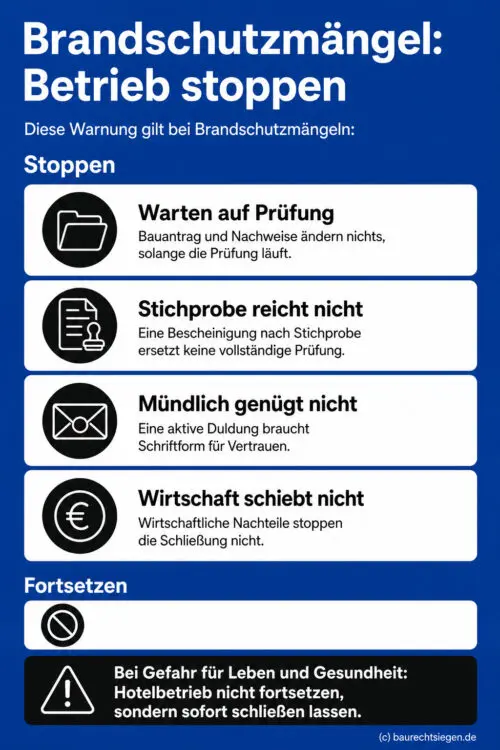 Brandschutzmängel: Betrieb stoppen

Diese Warnung gilt bei Brandschutzmängeln:

Stoppen

Warten auf Prüfung
Bauantrag und Nachweise ändern nichts, solange die Prüfung läuft.

Stichprobe reicht nicht
Eine Bescheinigung nach Stichprobe ersetzt keine vollständige Prüfung.

Mündlich genügt nicht
Eine aktive Duldung braucht Schriftform für Vertrauen.

Wirtschaft schiebt nicht
Wirtschaftliche Nachteile stoppen die Schließung nicht.

Fortsetzen

Bei Gefahr für Leben und Gesundheit: Hotelbetrieb nicht fortsetzen, sondern sofort schließen lassen.

(c) baurechtsiegen.de